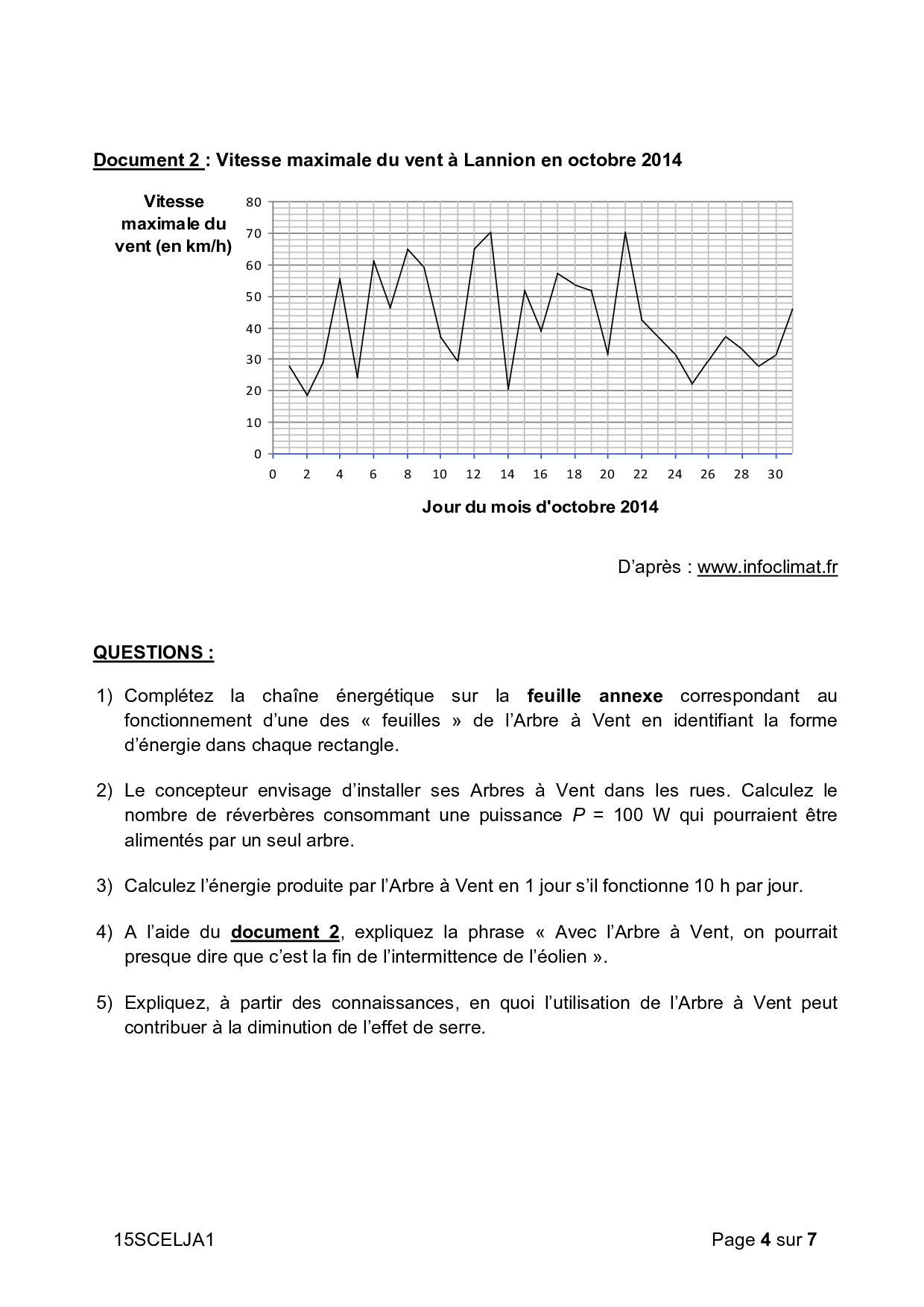 Document 2 : Vitesse maximale du vent à Lannion en octobre 2014

Vitesse maximale du vent (en km/h)

80
70
60
50
40
30
20
10
0

0 2 4 6 8 10 12 14 16 18 20 22 24 26 28 30

Jour du mois d'octobre 2014

D'après : www.infoclimat.fr

QUESTIONS :

1) Complétez la chaîne énergétique sur la feuille annexe correspondant au fonctionnement d'une des « feuilles » de l'Arbre à Vent en identifiant la forme d'énergie dans chaque rectangle.

2) Le concepteur envisage d'installer ses Arbres à Vent dans les rues. Calculez le nombre de réverbères consommant une puissance $P$ = 100 W qui pourraient être alimentés par un seul arbre.

3) Calculez l'énergie produite par l'Arbre à Vent en 1 jour s'il fonctionne 10 h par jour.

4) A l'aide du document 2, expliquez la phrase « Avec l'Arbre à Vent, on pourrait presque dire que c'est la fin de l'intermittence de l'éolien ».

5) Expliquez, à partir des connaissances, en quoi l'utilisation de l'Arbre à Vent peut contribuer à la diminution de l'effet de serre.

15SCELJA1

Page 4 sur 7